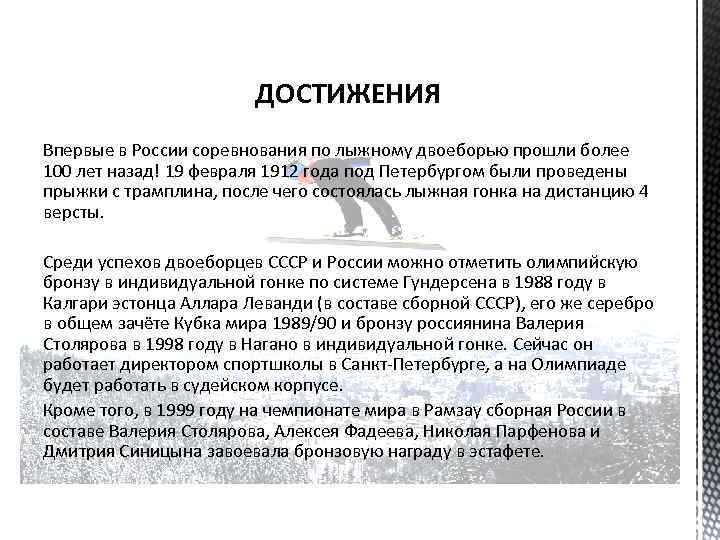 ДОСТИЖЕНИЯ

Впервые в России соревнования по лыжному двоеборью прошли более 100 лет назад! 19 февраля 1912 года под Петербургом были проведены прыжки с трамплина, после чего состоялась лыжная гонка на дистанцию 4 версты.

Среди успехов двоеборцев СССР и России можно отметить олимпийскую бронзу в индивидуальной гонке по системе Гундерсена в 1988 году в Калгари эстонца Аллара Леванди (в составе сборной СССР), его же серебро в общем зачёте Кубка мира 1989/90 и бронзу россиянина Валерия Столярова в 1998 году в Нагано в индивидуальной гонке. Сейчас он работает директором спортшколы в Санкт-Петербурге, а на Олимпиаде будет работать в судейском корпусе.

Кроме того, в 1999 году на чемпионате мира в Рамзау сборная России в составе Валерия Столярова, Алексея Фадеева, Николая Парфенова и Дмитрия Синицына завоевала бронзовую награду в эстафете.